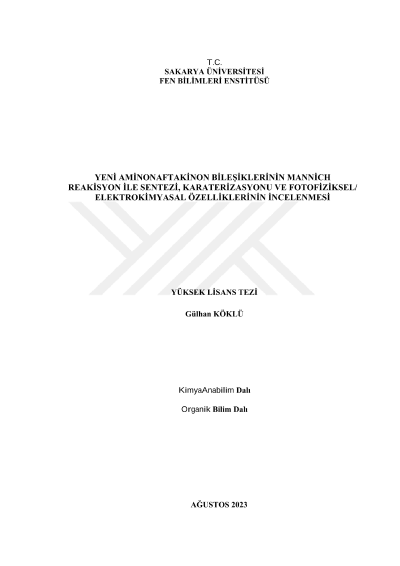 T.C.
SAKARYA ÜNİVERSİTESİ
FEN BİLİMLERİ ENSTİTÜSÜ

YENİ AMİNONAFTAKİNON BİLEŞİKLERİNİN MANNİCH REAKİSYON İLE SENTEZİ, KARATERİZASYONU VE FOTOFİZİKSEL/ ELEKTROKİMYASAL ÖZELLİKLERİNİN İNCELENMESİ

YÜKSEK LİSANS TEZİ

Gülhan KÖKLÜ

KimyaAnabilim Dalı

Organik Bilim Dalı

AĞUSTOS 2023